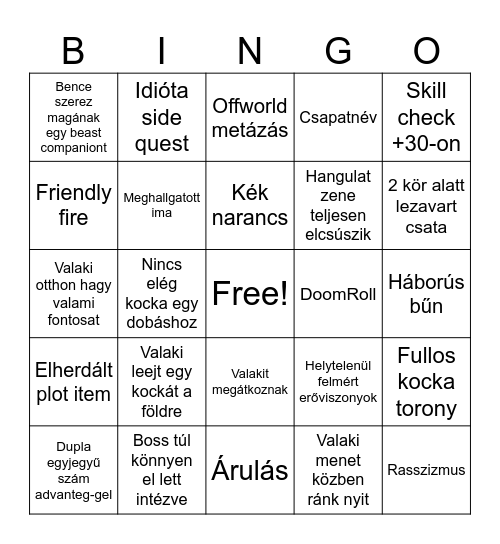 | B | I | N | G | O |
|---|---|---|---|---|
| Bence szerez magának egy beast companiont | Idióta side quest | Offworld metázás | Csapatnév | Skill check +30-on |
| Friendly fire | Meghallgatott ima | Kék narancs | Hangulat zene teljesen elcsúszik | 2 kör alatt lezavart csata |
| Valaki otthon hagy valami fontosat | Nincs elég kocka egy dobáshoz | Free! | DoomRoll | Háborús bűn |
| Elherdált plot item | Valaki leejt egy kockát a földre | Valakit megátkoznak | Helytelenül felmért erőviszonyok | Fullos kocka torony |
| Dupla egyjegyű szám advanteg-gel | Boss túl könnyen el lett intézve | Árulás | Valaki menet közben ránk nyit | Rasszizmus |